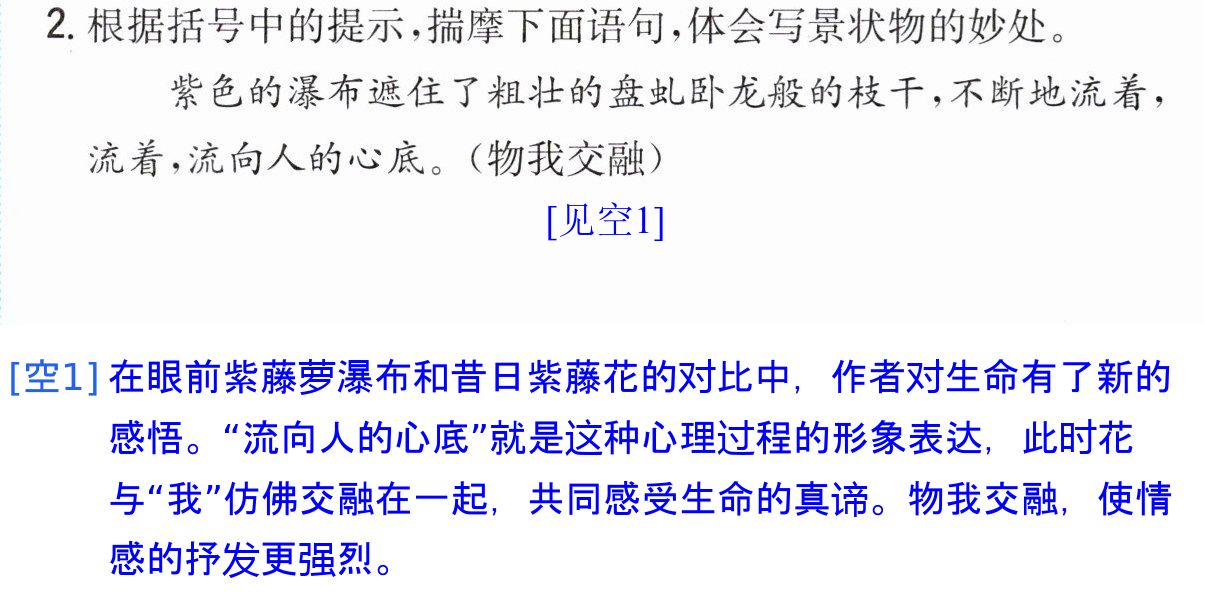 2.根据括号中的提示,揣摩下面语句,体会写景状物的妙处。

紫色的瀑布遮住了粗壮的盘虬卧龙般的枝干,不断地流着,流着,流向人的心底。(物我交融)

[见空1]

[空1]在眼前紫藤萝瀑布和昔日紫藤花的对比中,作者对生命有了新的感悟。“流向人的心底”就是这种心理过程的形象表达,此时花与“我”仿佛交融在一起,共同感受生命的真谛。物我交融,使情感的抒发更强烈。